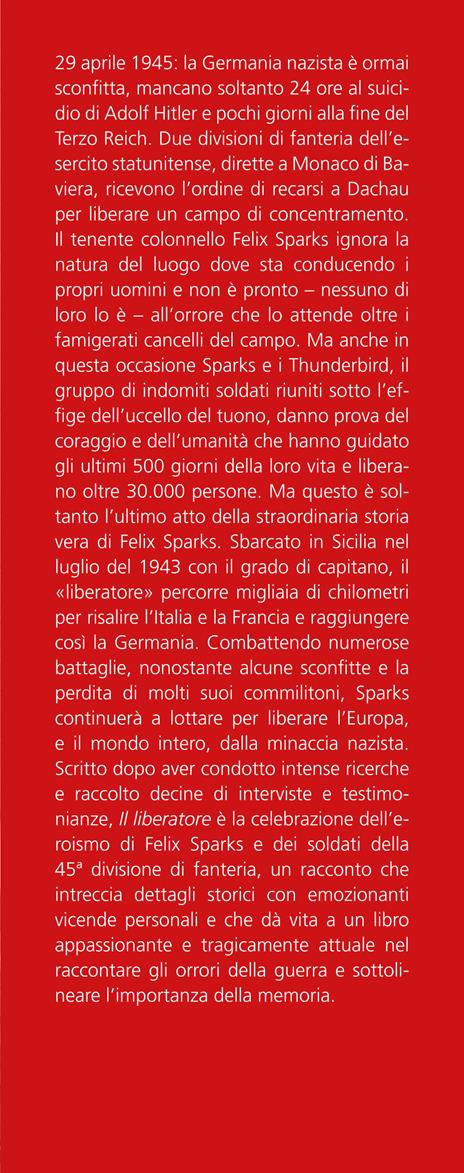 29 aprile 1945: la Germania nazista è ormai sconfitta, mancano soltanto 24 ore al suicidio di Adolf Hitler e pochi giorni alla fine del Terzo Reich. Due divisioni di fanteria dell'esercito statunitense, dirette a Monaco di Baviera, ricevono l'ordine di recarsi a Dachau per liberare un campo di concentramento. Il tenente colonnello Felix Sparks ignora la natura del luogo dove sta conducendo i propri uomini e non è pronto – nessuno di loro lo è – all'orrore che lo attende oltre i famigerati cancelli del campo. Ma anche in questa occasione Sparks e i Thunderbird, il gruppo di indomiti soldati riuniti sotto l'effige dell'uccello del tuono, danno prova del coraggio e dell'umanità che hanno guidato gli ultimi 500 giorni della loro vita e liberano oltre 30.000 persone. Ma questo è soltanto l'ultimo atto della straordinaria storia vera di Felix Sparks. Sbarcato in Sicilia nel luglio del 1943 con il grado di capitano, il «liberatore» percorre migliaia di chilometri per risalire l'Italia e la Francia e raggiungere così la Germania. Combattendo numerose battaglie, nonostante alcune sconfitte e la perdita di molti suoi commilitoni, Sparks continuerà a lottare per liberare l'Europa, e il mondo intero, dalla minaccia nazista. Scritto dopo aver condotto intense ricerche e raccolto decine di interviste e testimonianze, Il liberatore è la celebrazione dell'eroismo di Felix Sparks e dei soldati della 45ª divisione di fanteria, un racconto che intreccia dettagli storici con emozionanti vicende personali e che dà vita a un libro appassionante e tragicamente attuale nel raccontare gli orrori della guerra e sottolineare l'importanza della memoria.